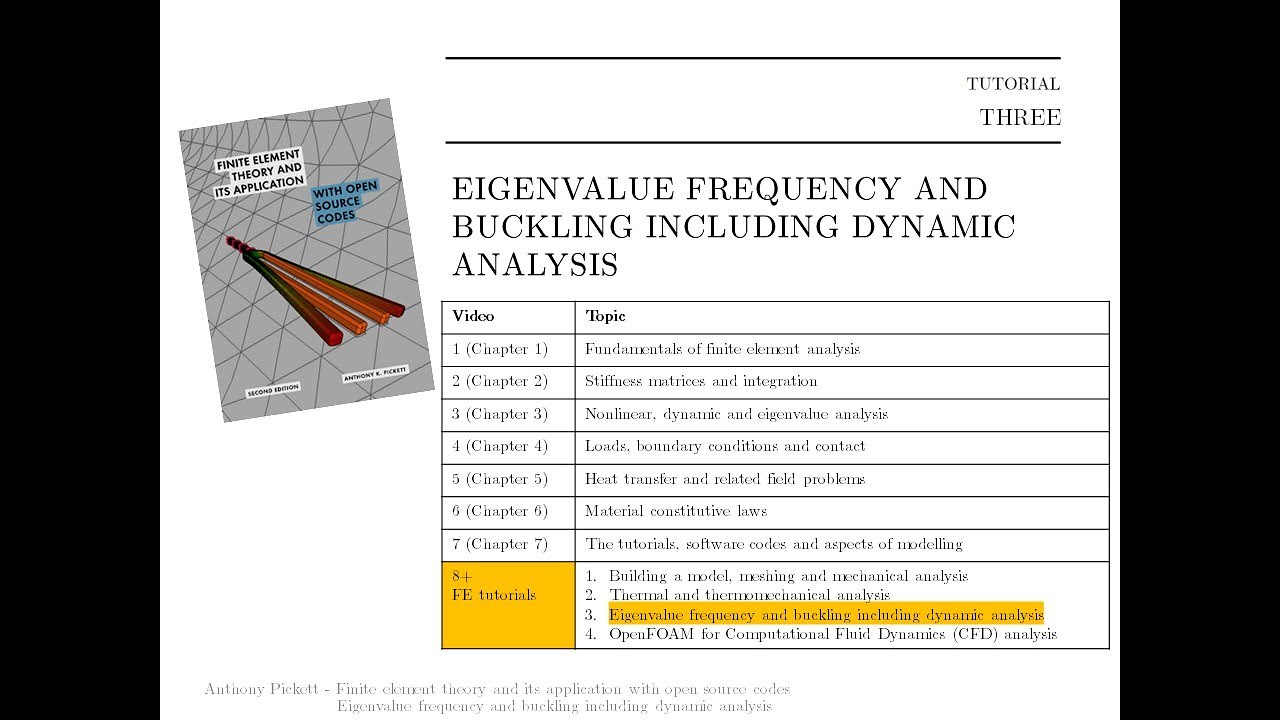 FINITE ELEMENT THEORY AND ITS APPLICATION

WITH OPEN SOURCE CODES

SECOND EDITION

ANTHONY K. PICKETT

TUTORIAL

THREE

EIGENVALUE FREQUENCY AND BUCKLING INCLUDING DYNAMIC ANALYSIS

| Video | Topic |
|---|---|
| 1 (Chapter 1) | Fundamentals of finite element analysis |
| 2 (Chapter 2) | Stiffness matrices and integration |
| 3 (Chapter 3) | Nonlinear, dynamic and eigenvalue analysis |
| 4 (Chapter 4) | Loads, boundary conditions and contact |
| 5 (Chapter 5) | Heat transfer and related field problems |
| 6 (Chapter 6) | Material constitutive laws |
| 7 (Chapter 7) | The tutorials, software codes and aspects of modelling |
| 8+ FE tutorials | 1. Building a model, meshing and mechanical analysis 2. Thermal and thermomechanical analysis 3. Eigenvalue frequency and buckling including dynamic analysis 4. OpenFOAM for Computational Fluid Dynamics (CFD) analysis |

Anthony Pickett - Finite element theory and its application with open source codes
Eigenvalue frequency and buckling including dynamic analysis